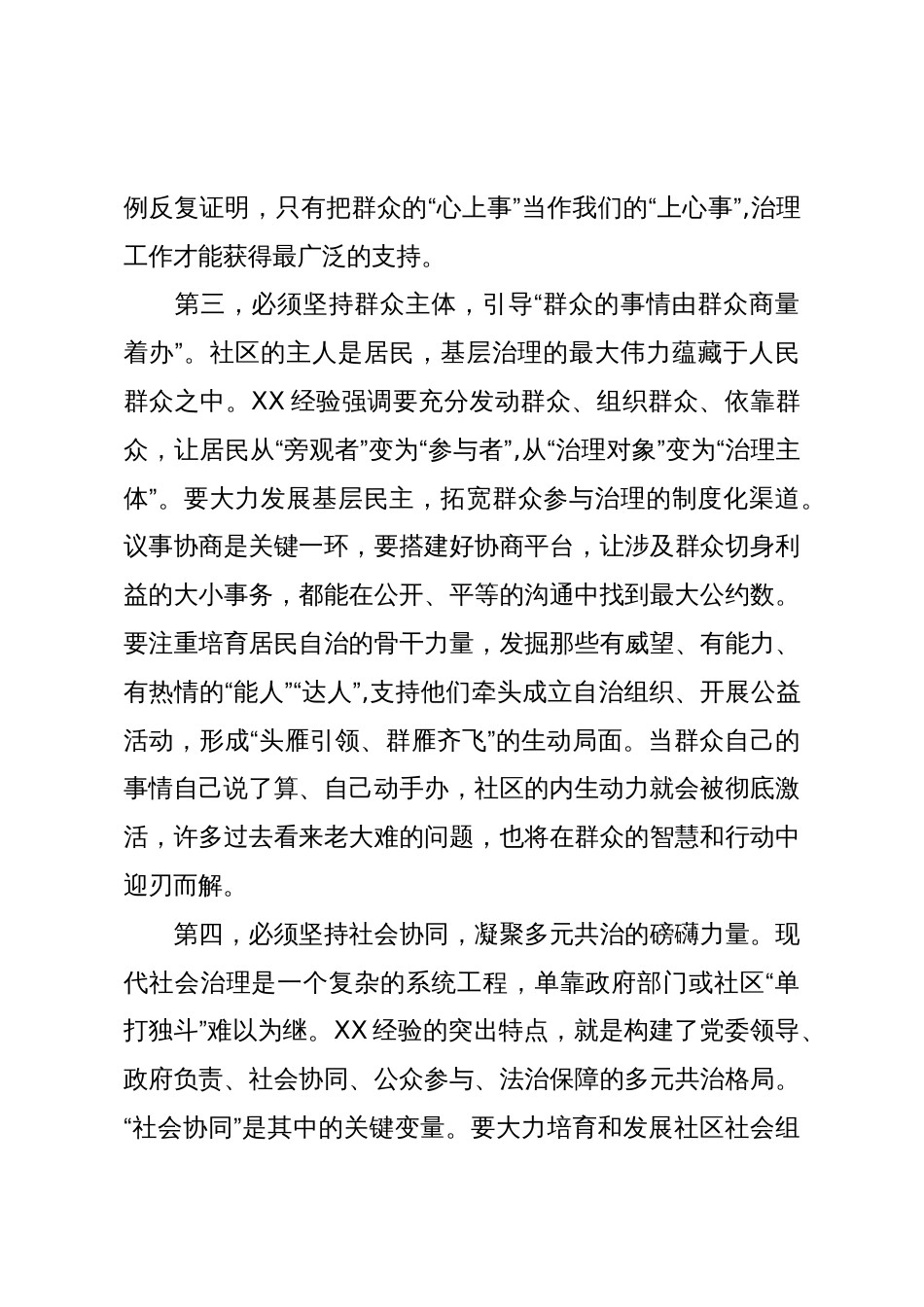 例反复证明，只有把群众的“心上事”当作我们的“上心事”,治理工作才能获得最广泛的支持。

第三，必须坚持群众主体，引导“群众的事情由群众商量着办”。社区的主人是居民，基层治理的最大伟力蕴藏于人民群众之中。XX经验强调要充分发动群众、组织群众、依靠群众，让居民从“旁观者”变为“参与者”,从“治理对象”变为“治理主体”。要大力发展基层民主，拓宽群众参与治理的制度化渠道。议事协商是关键一环，要搭建好协商平台，让涉及群众切身利益的大小事务，都能在公开、平等的沟通中找到最大公约数。要注重培育居民自治的骨干力量，发掘那些有威望、有能力、有热情的“能人”“达人”,支持他们牵头成立自治组织、开展公益活动，形成“头雁引领、群雁齐飞”的生动局面。当群众自己的事情自己说了算、自己动手办，社区的内生动力就会被彻底激活，许多过去看来老大难的问题，也将在群众的智慧和行动中迎刃而解。

第四，必须坚持社会协同，凝聚多元共治的磅礴力量。现代社会治理是一个复杂的系统工程，单靠政府部门或社区“单打独斗”难以为继。XX经验的突出特点，就是构建了党委领导、政府负责、社会协同、公众参与、法治保障的多元共治格局。“社会协同”是其中的关键变量。要大力培育和发展社区社会组